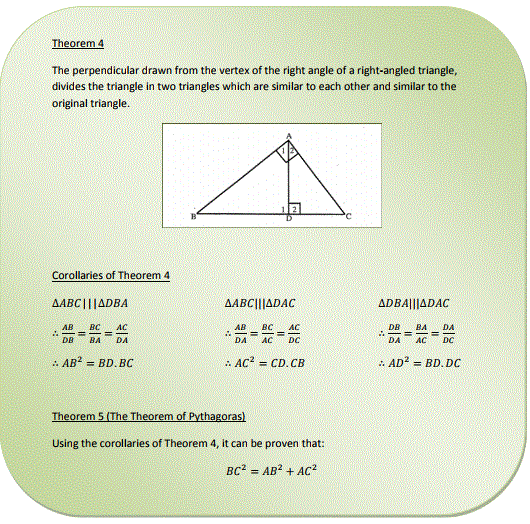 Theorem 4

The perpendicular drawn from the vertex of the right angle of a right-angled triangle, divides the triangle in two triangles which are similar to each other and similar to the original triangle.

A
1 2
1 2
B D C

Corollaries of Theorem 4

$\Delta ABC|||\Delta DBA$

$\therefore \frac{AB}{DB} = \frac{BC}{BA} = \frac{AC}{DA}$

$\therefore AB^2 = BD.BC$

$\Delta ABC|||\Delta DAC$

$\therefore \frac{AB}{DA} = \frac{BC}{AC} = \frac{AC}{DC}$

$\therefore AC^2 = CD.CB$

$\Delta DBA|||\Delta DAC$

$\therefore \frac{DB}{DA} = \frac{BA}{AC} = \frac{DA}{DC}$

$\therefore AD^2 = BD.DC$

Theorem 5 (The Theorem of Pythagoras)

Using the corollaries of Theorem 4, it can be proven that:

$BC^2 = AB^2 + AC^2$